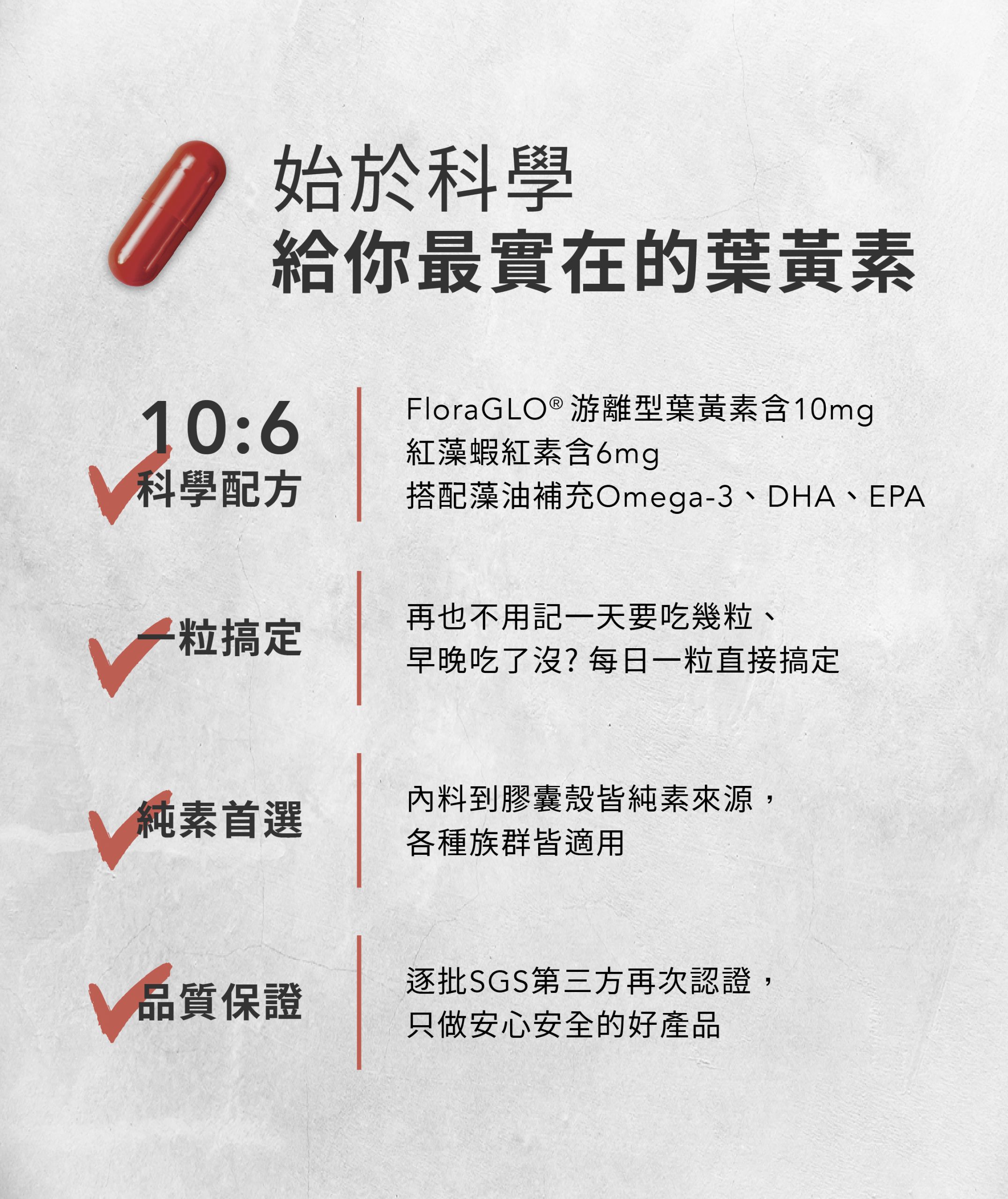 始於科學
給你最實在的葉黃素

10:6
科學配方

FloraGLO® 游離型葉黃素含10mg
紅藻蝦紅素含6mg
搭配藻油補充Omega-3、DHA、EPA

一粒搞定

再也不用記一天要吃幾粒、
早晚吃了沒? 每日一粒直接搞定

純素首選

內料到膠囊殼皆純素來源，
各種族群皆適用

品質保證

逐批SGS第三方再次認證，
只做安心安全的好產品